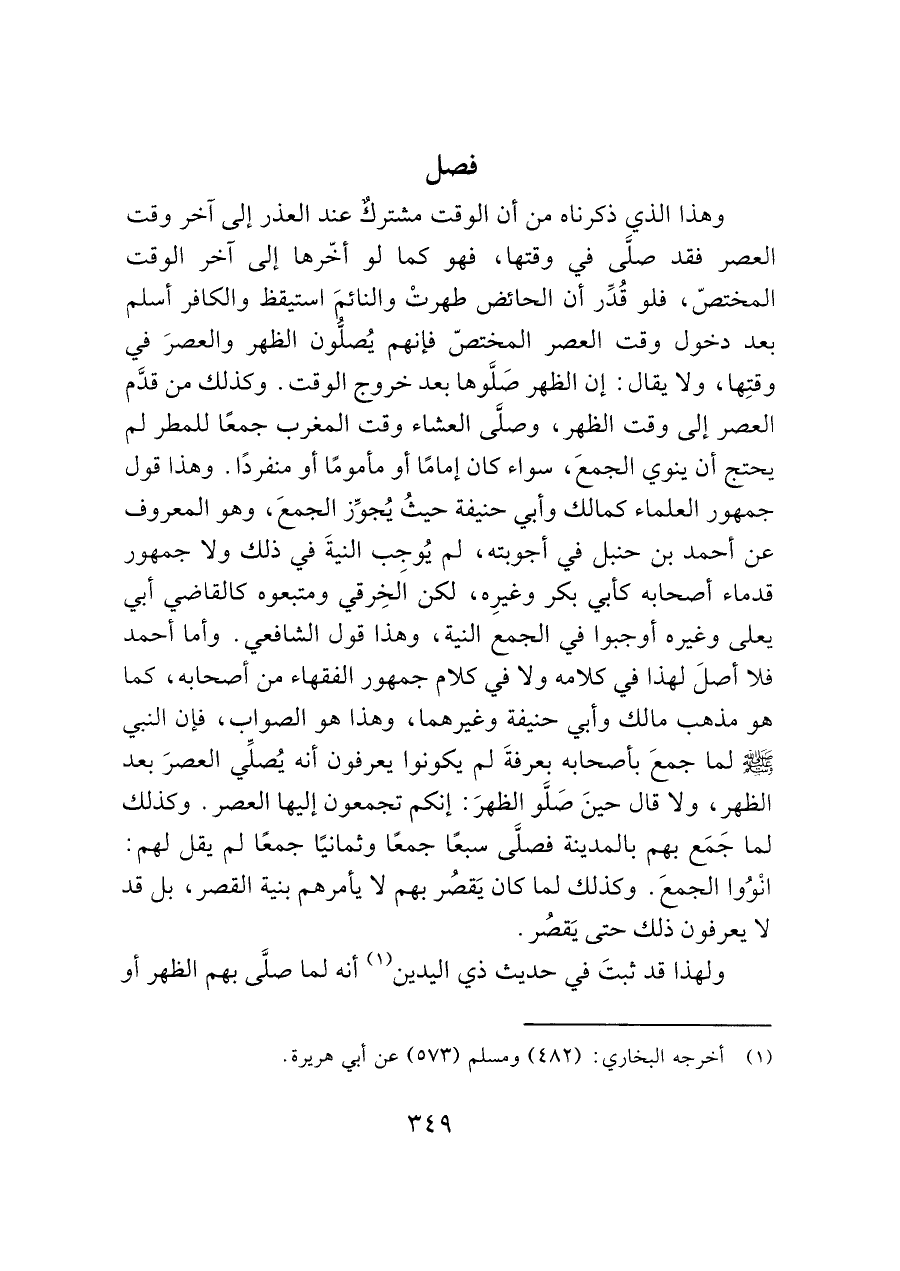 فصل

وهذا الذي ذكرناه من أن الوقت مشتركٌ عند العذر إلى آخر وقت العصر فقد صلَّى في وقتها، فهو كما لو أخّرها إلى آخر الوقت المختصّ، فلو قُدِّر أن الحائض طهرتْ والنائمَ استيقظ والكافر أسلم بعد دخول وقت العصر المختصّ فإنهم يُصلُّون الظهر والعصرَ في وقتِها، ولا يقال: إن الظهر صَلَّوها بعد خروج الوقت. وكذلك من قدَّم العصر إلى وقت الظهر، وصلَّى العشاء وقت المغرب جمعًا للمطر لم يحتج أن ينوي الجمعَ، سواء كان إمامًا أو مأمومًا أو منفردًا. وهذا قول جمهور العلماء كمالك وأبي حنيفة حيثُ يُجوِّز الجمعَ، وهو المعروف عن أحمد بن حنبل في أجوبته، لم يُوجِب النيةَ في ذلك ولا جمهور قدماء أصحابه كأبي بكر وغيرِه، لكن الخِرقي ومتبعوه كالقاضي أبي يعلى وغيره أوجبوا في الجمع النية، وهذا قول الشافعي. وأما أحمد فلا أصلَ لهذا في كلامه ولا في كلام جمهور الفقهاء من أصحابه، كما هو مذهب مالك وأبي حنيفة وغيرهما، وهذا هو الصواب، فإن النبي ﷺ لما جمعَ بأصحابه بعرفةَ لم يكونوا يعرفون أنه يُصلِّي العصرَ بعد الظهر، ولا قال حينَ صَلَّو الظهرَ: إنكم تجمعون إليها العصر. وكذلك لما جَمَع بهم بالمدينة فصلَّى سبعًا جمعًا وثمانيًا جمعًا لم يقل لهم: انْوُوا الجمعَ. وكذلك لما كان يَقصُر بهم لا يأمرهم بنية القصر، بل قد لا يعرفون ذلك حتى يَقصُر.

ولهذا قد ثبتَ في حديث ذي اليدين(١) أنه لما صلَّى بهم الظهر أو

(١) أخرجه البخاري: (٤٨٢) ومسلم (٥٧٣) عن أبي هريرة.

٣٤٩